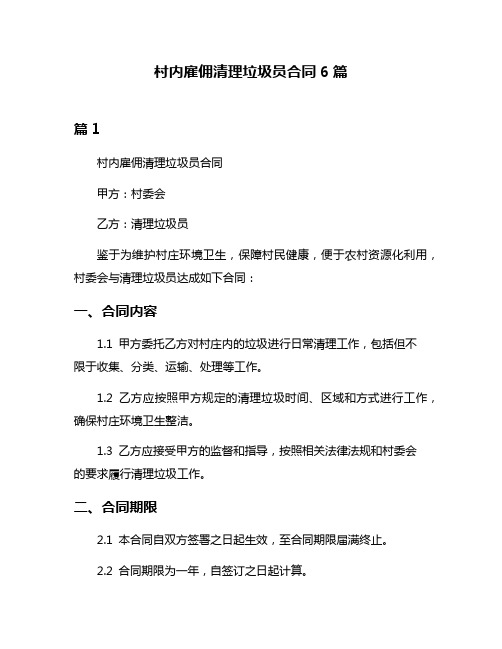 村内雇佣清理垃圾员合同 6 篇

篇 1

村内雇佣清理垃圾员合同

甲方：村委会

乙方：清理垃圾员

鉴于为维护村庄环境卫生，保障村民健康，便于农村资源化利用，村委会与清理垃圾员达成如下合同：

一、合同内容

1.1 甲方委托乙方对村庄内的垃圾进行日常清理工作，包括但不限于收集、分类、运输、处理等工作。

1.2 乙方应按照甲方规定的清理垃圾时间、区域和方式进行工作，确保村庄环境卫生整洁。

1.3 乙方应接受甲方的监督和指导，按照相关法律法规和村委会的要求履行清理垃圾工作。

二、合同期限

2.1 本合同自双方签署之日起生效，至合同期限届满终止。

2.2 合同期限为一年，自签订之日起计算。